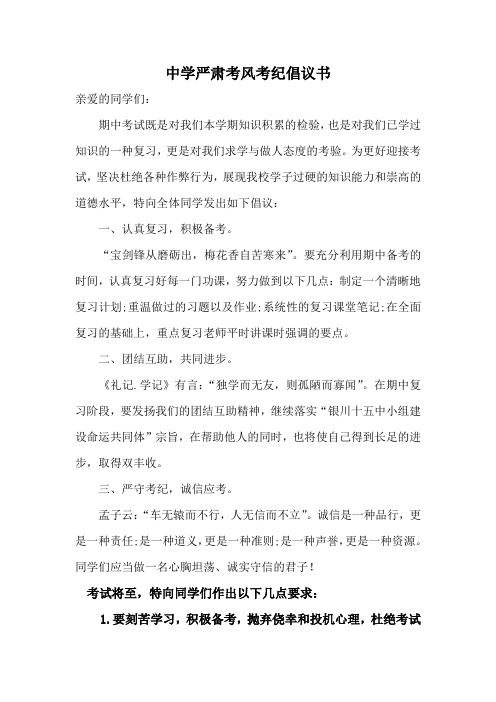 中学严肃考风考纪倡议书

亲爱的同学们:

期中考试既是对我们本学期知识积累的检验，也是对我们已学过知识的一种复习，更是对我们求学与做人态度的考验。为更好迎接考试，坚决杜绝各种作弊行为，展现我校学子过硬的知识能力和崇高的道德水平，特向全体同学发出如下倡议：

一、认真复习，积极备考。

“宝剑锋从磨砺出，梅花香自苦寒来”。要充分利用期中备考的时间，认真复习好每一门功课，努力做到以下几点：制定一个清晰地复习计划；重温做过的习题以及作业；系统性的复习课堂笔记；在全面复习的基础上，重点复习老师平时讲课时强调的要点。

二、团结互助，共同进步。

《礼记.学记》有言：“独学而无友，则孤陋而寡闻”。在期中复习阶段，要发扬我们的团结互助精神，继续落实“银川十五中小组建设命运共同体”宗旨，在帮助他人的同时，也将使自己得到长足的进步，取得双丰收。

三、严守考纪，诚信应考。

孟子云：“车无辕而不行，人无信而不立”。诚信是一种品行，更是一种责任；是一种道义，更是一种准则；是一种声誉，更是一种资源。同学们应当做一名心胸坦荡、诚实守信的君子！

考试将至，特向同学们作出以下几点要求：

1.要刻苦学习，积极备考，抛弃侥幸和投机心理，杜绝考试